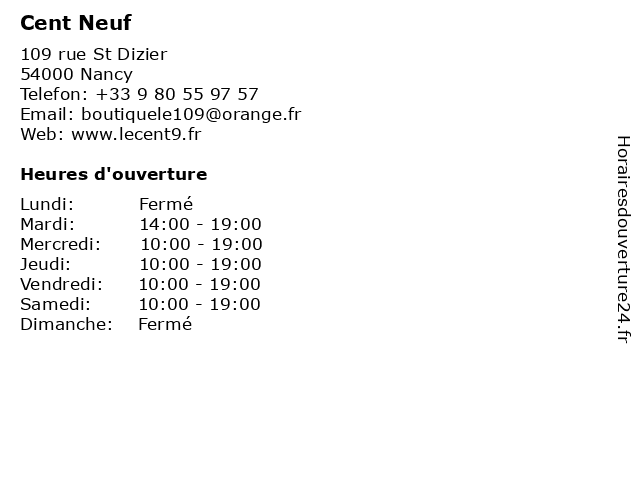 Cent Neuf

109 rue St Dizier
54000 Nancy
Telefon: +33 9 80 55 97 57
Email: boutiquele109@orange.fr
Web: www.lecent9.fr

Heures d'ouverture

Lundi: Fermé
Mardi: 14:00 - 19:00
Mercredi: 10:00 - 19:00
Jeudi: 10:00 - 19:00
Vendredi: 10:00 - 19:00
Samedi: 10:00 - 19:00
Dimanche: Fermé

Horairesdouverture24.fr